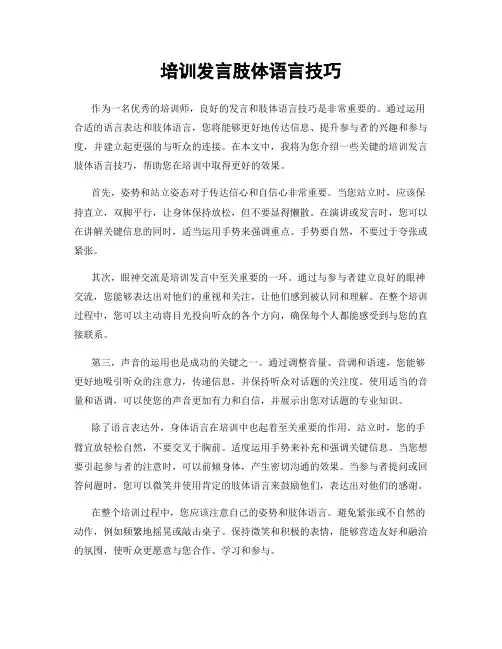 培训发言肢体语言技巧

作为一名优秀的培训师，良好的发言和肢体语言技巧是非常重要的。通过运用合适的语言表达和肢体语言，您将能够更好地传达信息、提升参与者的兴趣和参与度，并建立起更强的与听众的连接。在本文中，我将为您介绍一些关键的培训发言肢体语言技巧，帮助您在培训中取得更好的效果。

首先，姿势和站立姿态对于传达信心和自信心非常重要。当您站立时，应该保持直立，双脚平行，让身体保持放松，但不要显得懒散。在演讲或发言时，您可以在讲解关键信息的同时，适当运用手势来强调重点。手势要自然，不要过于夸张或紧张。

其次，眼神交流是培训发言中至关重要的一环。通过与参与者建立良好的眼神交流，您能够表达出对他们的重视和关注，让他们感到被认同和理解。在整个培训过程中，您可以主动将目光投向听众的各个方向，确保每个人都能感受到与您的直接联系。

第三，声音的运用也是成功的关键之一。通过调整音量、音调和语速，您能够更好地吸引听众的注意力，传递信息，并保持听众对话题的关注度。使用适当的音量和语调，可以使您的声音更加有力和自信，并展示出您对话题的专业知识。

除了语言表达外，身体语言在培训中也起着至关重要的作用。站立时，您的手臂宜放轻松自然，不要交叉于胸前。适度运用手势来补充和强调关键信息。当您想要引起参与者的注意时，可以前倾身体，产生密切沟通的效果。当参与者提问或回答问题时，您可以微笑并使用肯定的肢体语言来鼓励他们，表达出对他们的感谢。

在整个培训过程中，您应该注意自己的姿势和肢体语言。避免紧张或不自然的动作，例如频繁地摇晃或敲击桌子。保持微笑和积极的表情，能够营造友好和融洽的氛围，使听众更愿意与您合作、学习和参与。